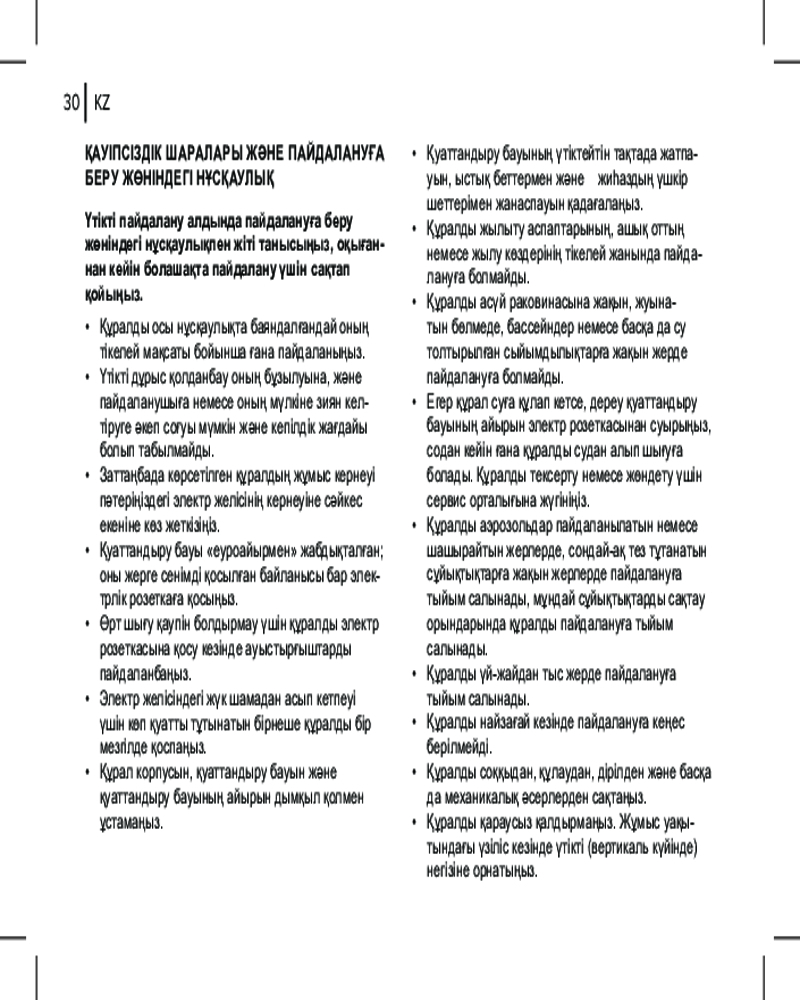 30 | KZ

ҚАУІПСІЗДІК ШАРАЛАРЫ ЖӘНЕ ПАЙДАЛАНУҒА БЕРУ ЖӨНІНДЕГІ НҰСҚАУЛЫҚ

Үтікті пайдалану алдында пайдалануға беру жөніндегі нұсқаулықпен жіті танысыңыз, оқығаннан кейін болашақта пайдалану үшін сақтап қойыңыз.

• Құралды осы нұсқаулықта баяндалғандай оның тікелей мақсаты бойынша ғана пайдаланыңыз.
• Үтікті дұрыс қолданбау оның бұзылуына, және пайдаланушыға немесе оның мүлкіне зиян келтіруге әкеп соғуы мүмкін және кепілдік жағдайы болып табылмайды.
• Заттаңбада көрсетілген құралдың жұмыс кернеуі пәтеріңіздегі электр желісінің кернеуіне сәйкес екеніне көз жеткізіңіз.
• Қуаттандыру бауы «еуроайырмен» жабдықталған; оны жерге сенімді қосылған байланысы бар электрлік розеткаға қосыңыз.
• Өрт шығу қаупін болдырмау үшін құралды электр розеткасына қосу кезінде ауыстырғыштарды пайдаланбаңыз.
• Электр желісіндегі жүк шамадан асып кетпеуі үшін көп қуатты тұтынатын бірнеше құралды бір мезгілде қоспаңыз.
• Құрал корпусын, қуаттандыру бауын және қуаттандыру бауының айырын дымқыл қолмен ұстамаңыз.
• Қуаттандыру бауының үтіктейтін тақтада жатпауын, ыстық беттермен және жиһаздың үшкір шеттерімен жанаспауын қадағалаңыз.
• Құралды жылыту аспаптарының, ашық оттың немесе жылу көздерінің тікелей жанында пайдалануға болмайды.
• Құралды асүй раковинасына жақын, жуынатын бөлмеде, бассейндер немесе басқа да су толтырылған сыйымдылықтарға жақын жерде пайдалануға болмайды.
• Егер құрал суға құлап кетсе, дереу қуаттандыру бауының айырын электр розеткасынан суырыңыз, содан кейін ғана құралды судан алып шығуға болады. Құралды тексерту немесе жөндету үшін сервис орталығына жүгініңіз.
• Құралды аэрозольдар пайдаланылатын немесе шашырайтын жерлерде, сондай-ақ тез тұтанатын сұйықтықтарға жақын жерлерде пайдалануға тыйым салынады, мұндай сұйықтықтарды сақтау орындарында құралды пайдалануға тыйым салынады.
• Құралды үй-жайдан тыс жерде пайдалануға тыйым салынады.
• Құралды найзағай кезінде пайдалануға кеңес берілмейді.
• Құралды соққыдан, құлаудан, дірілден және басқа да механикалық әсерлерден сақтаңыз.
• Құралды қараусыз қалдырмаңыз. Жұмыс уақытындағы үзіліс кезінде үтікті (вертикаль күйінде) негізіне орнатыңыз.